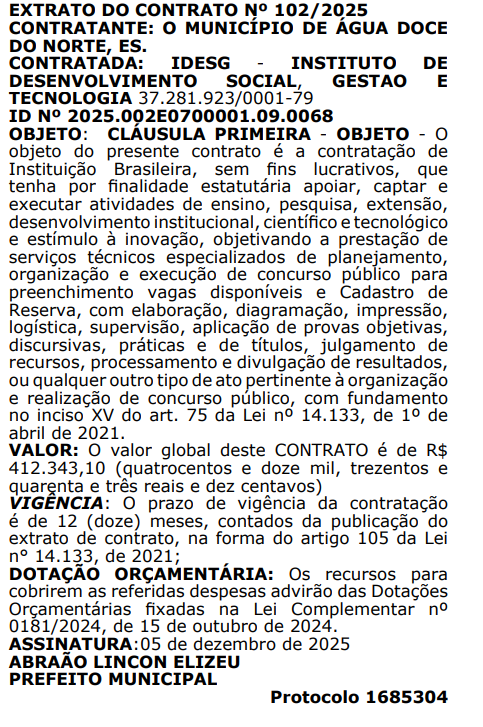 EXTRATO DO CONTRATO Nº 102/2025
CONTRATANTE: O MUNICÍPIO DE ÁGUA DOCE DO NORTE, ES.
CONTRATADA: IDESG - INSTITUTO DE DESENVOLVIMENTO SOCIAL, GESTAO E TECNOLOGIA 37.281.923/0001-79
ID Nº 2025.002E0700001.09.0068
OBJETO: CLÁUSULA PRIMEIRA - OBJETO - O objeto do presente contrato é a contratação de Instituição Brasileira, sem fins lucrativos, que tenha por finalidade estatutária apoiar, captar e executar atividades de ensino, pesquisa, extensão, desenvolvimento institucional, científico e tecnológico e estímulo à inovação, objetivando a prestação de serviços técnicos especializados de planejamento, organização e execução de concurso público para preenchimento vagas disponíveis e Cadastro de Reserva, com elaboração, diagramação, impressão, logística, supervisão, aplicação de provas objetivas, discursivas, práticas e de títulos, julgamento de recursos, processamento e divulgação de resultados, ou qualquer outro tipo de ato pertinente à organização e realização de concurso público, com fundamento no inciso XV do art. 75 da Lei nº 14.133, de 1º de abril de 2021.
VALOR: O valor global deste CONTRATO é de R$ 412.343,10 (quatrocentos e doze mil, trezentos e quarenta e três reais e dez centavos)
VIGÊNCIA: O prazo de vigência da contratação é de 12 (doze) meses, contados da publicação do extrato de contrato, na forma do artigo 105 da Lei n° 14.133, de 2021;
DOTAÇÃO ORÇAMENTÁRIA: Os recursos para cobrirem as referidas despesas advirão das Dotações Orçamentárias fixadas na Lei Complementar nº 0181/2024, de 15 de outubro de 2024.
ASSINATURA:05 de dezembro de 2025
ABRAÃO LINCON ELIZEU
PREFEITO MUNICIPAL
Protocolo 1685304